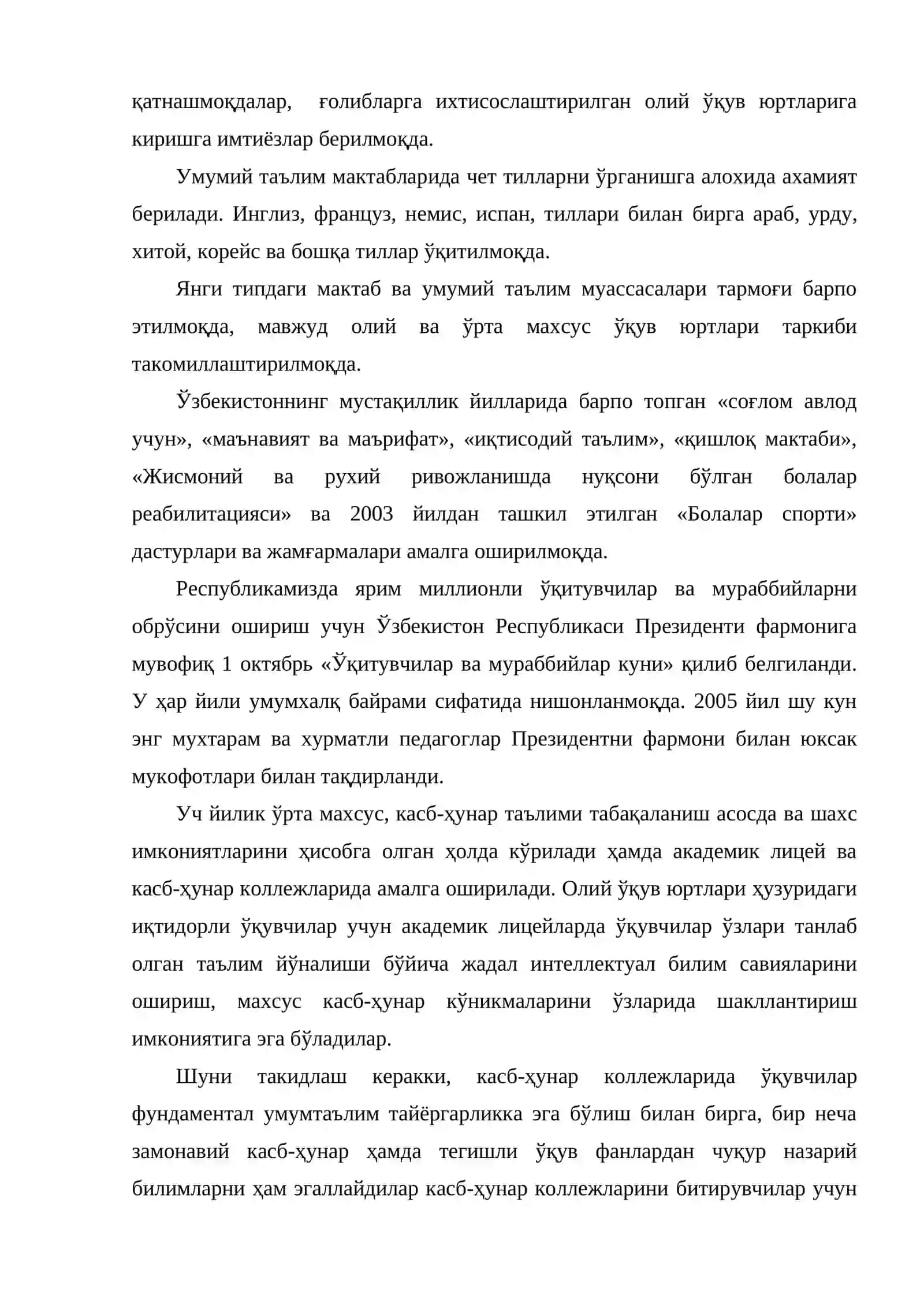 қатнашмоқдалар, ғолибларга ихтисослаштирилган олий ўқув юртларига киришга имтиёзлар берилмоқда.

Умумий таълим мактабларида чет тилларни ўрганишга алохида ахамият берилади. Инглиз, француз, немис, испан, тиллари билан бирга араб, урду, хитой, корейс ва бошқа тиллар ўқитилмоқда.

Янги типдаги мактаб ва умумий таълим муассасалари тармоғи барпо этилмоқда, мавжуд олий ва ўрта махсус ўқув юртлари таркиби такомиллаштирилмоқда.

Ўзбекистоннинг мустақиллик йилларида барпо топган «соғлом авлод учун», «маънавият ва маърифат», «иқтисодий таълим», «қишлоқ мактаби», «Жисмоний ва рухий ривожланишда нуқсони бўлган болалар реабилитацияси» ва 2003 йилдан ташкил этилган «Болалар спорти» дастурлари ва жамғармалари амалга оширилмоқда.

Республикамизда ярим миллионли ўқитувчилар ва мураббийларни обрўсини ошириш учун Ўзбекистон Республикаси Президенти фармонига мувофиқ 1 октябрь «Ўқитувчилар ва мураббийлар куни» қилиб белгиланди. У ҳар йили умумхалқ байрами сифатида нишонланмоқда. 2005 йил шу кун энг мухтарам ва хурматли педагоглар Президентни фармони билан юксак мукофотлари билан тақдирланди.

Уч йилик ўрта махсус, касб-ҳунар таълими табақаланиш асосда ва шахс имкониятларини ҳисобга олган ҳолда кўрилади ҳамда академик лицей ва касб-ҳунар коллежларида амалга оширилади. Олий ўқув юртлари ҳузуридаги иқтидорли ўқувчилар учун академик лицейларда ўқувчилар ўзлари танлаб олган таълим йўналиши бўйича жадал интеллектуал билим савияларини ошириш, махсус касб-ҳунар кўникмаларини ўзларида шакллантириш имкониятига эга бўладилар.

Шуни такидлаш керакки, касб-ҳунар коллежларида ўқувчилар фундаментал умумтаълим тайёргарликка эга бўлиш билан бирга, бир неча замонавий касб-ҳунар ҳамда тегишли ўқув фанлардан чуқур назарий билимларни ҳам эгаллайдилар касб-ҳунар коллежларини битирувчилар учун